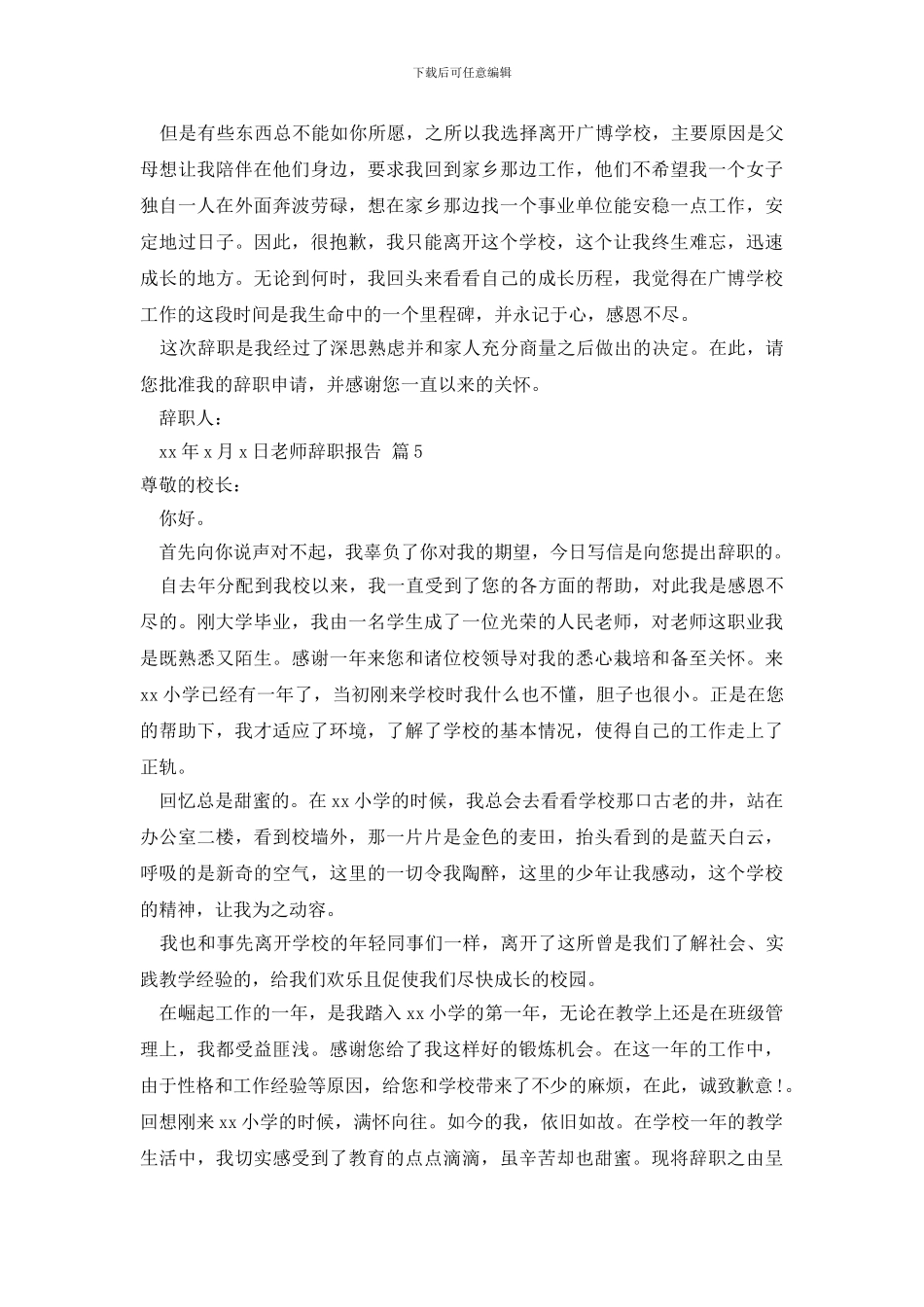 下载后可任意编辑

但是有些东西总不能如你所愿，之所以我选择离开广博学校，主要原因是父母想让我陪伴在他们身边，要求我回到家乡那边工作，他们不希望我一个女子独自一人在外面奔波劳碌，想在家乡那边找一个事业单位能安稳一点工作，安定地过日子。因此，很抱歉，我只能离开这个学校，这个让我终生难忘，迅速成长的地方。无论到何时，我回头来看看自己的成长历程，我觉得在广博学校工作的这段时间是我生命中的一个里程碑，并永记于心，感恩不尽。

这次辞职是我经过了深思熟虑并和家人充分商量之后做出的决定。在此，请您批准我的辞职申请，并感谢您一直以来的关怀。

辞职人：

xx 年 x 月 x 日老师辞职报告 篇 5

尊敬的校长：

你好。

首先向你说声对不起，我辜负了你对我的期望，今日写信是向您提出辞职的。

自去年分配到我校以来，我一直受到了您的各方面的帮助，对此我是感恩不尽的。刚大学毕业，我由一名学生成了一位光荣的人民老师，对老师这职业我是既熟悉又陌生。感谢一年来您和诸位校领导对我的悉心栽培和备至关怀。来 xx 小学已经有一年了，当初刚来学校时我什么也不懂，胆子也很小。正是在您的帮助下，我才适应了环境，了解了学校的基本情况，使得自己的工作走上了正轨。

回忆总是甜蜜的。在 xx 小学的时候，我总会去看看学校那口古老的井，站在办公室二楼，看到校墙外，那一片片是金色的麦田，抬头看到的是蓝天白云，呼吸的是新奇的空气，这里的一切令我陶醉，这里的少年让我感动，这个学校的精神，让我为之动容。

我也和事先离开学校的年轻同事们一样，离开了这所曾是我们了解社会、实践教学经验的，给我们欢乐且促使我们尽快成长的校园。

在崛起工作的一年，是我踏入 xx 小学的第一年，无论在教学上还是在班级管理上，我都受益匪浅。感谢您给了我这样好的锻炼机会。在这一年的工作中，由于性格和工作经验等原因，给您和学校带来了不少的麻烦，在此，诚致歉意!。回想刚来 xx 小学的时候，满怀向往。如今的我，依旧如故。在学校一年的教学生活中，我切实感受到了教育的点点滴滴，虽辛苦却也甜蜜。现将辞职之由呈